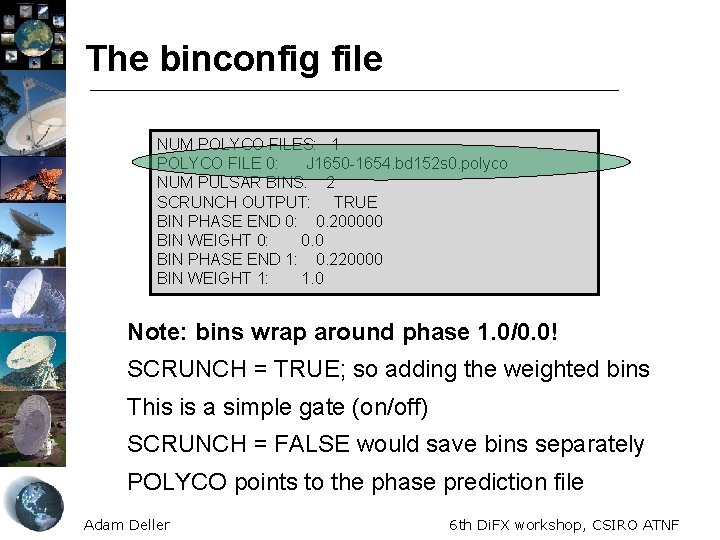 The binconfig file

NUM POLYCO FILES: 1
POLYCO FILE 0: J1650-1654.bd152s0.polyco
NUM PULSAR BINS: 2
SCRUNCH OUTPUT: TRUE
BIN PHASE END 0: 0.200000
BIN WEIGHT 0: 0.0
BIN PHASE END 1: 0.220000
BIN WEIGHT 1: 1.0

Note: bins wrap around phase 1.0/0.0!

SCRUNCH = TRUE; so adding the weighted bins

This is a simple gate (on/off)

SCRUNCH = FALSE would save bins separately

POLYCO points to the phase prediction file

Adam Deller

6th DiFX workshop, CSIRO ATNF